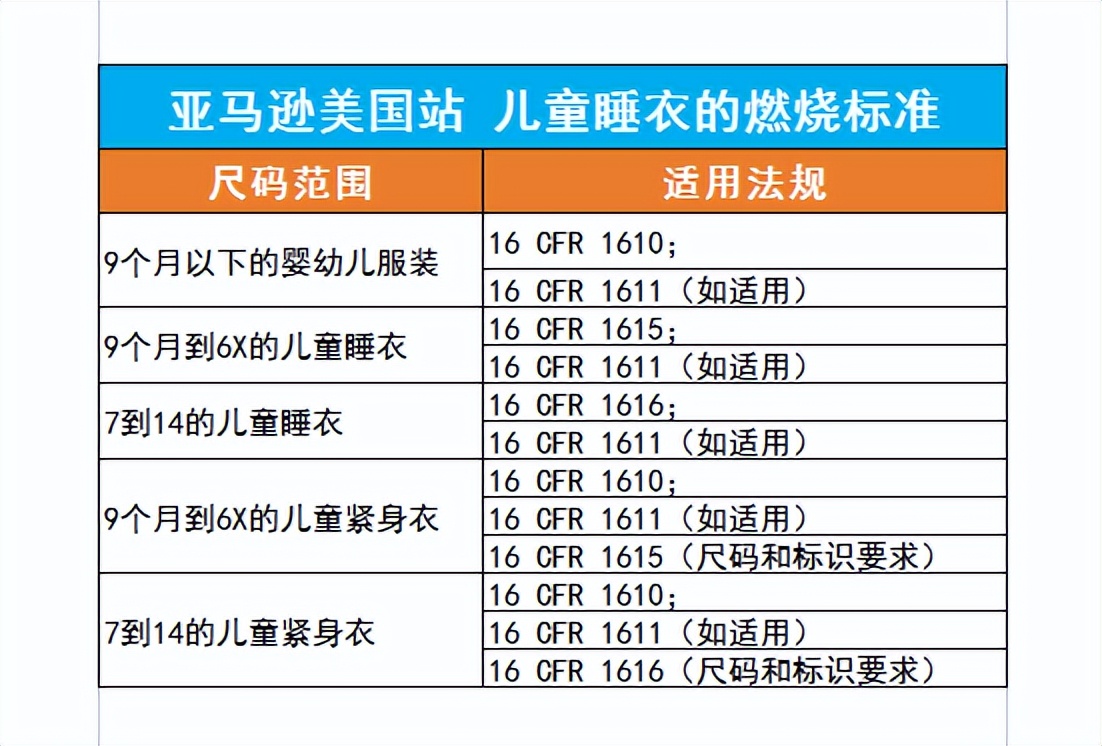 亚马逊美国站 儿童睡衣的燃烧标准

| 尺码范围 | 适用法规 |
|---|---|
| 9个月以下的婴幼儿服装 | 16 CFR 1610; |
| | 16 CFR 1611（如适用） |
| 9个月到6X的儿童睡衣 | 16 CFR 1615; |
| | 16 CFR 1611（如适用） |
| 7到14的儿童睡衣 | 16 CFR 1616; |
| | 16 CFR 1611（如适用） |
| 9个月到6X的儿童紧身衣 | 16 CFR 1610; |
| | 16 CFR 1611（如适用） |
| | 16 CFR 1615（尺码和标识要求） |
| 7到14的儿童紧身衣 | 16 CFR 1610; |
| | 16 CFR 1611（如适用） |
| | 16 CFR 1616（尺码和标识要求） |